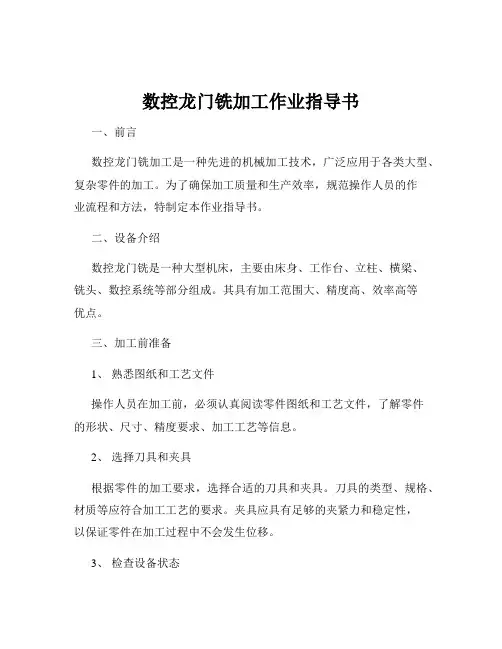 数控龙门铣加工作业指导书

一、前言

数控龙门铣加工是一种先进的机械加工技术，广泛应用于各类大型、复杂零件的加工。为了确保加工质量和生产效率，规范操作人员的作业流程和方法，特制定本作业指导书。

二、设备介绍

数控龙门铣是一种大型机床，主要由床身、工作台、立柱、横梁、铣头、数控系统等部分组成。其具有加工范围大、精度高、效率高等优点。

三、加工前准备

1、熟悉图纸和工艺文件

操作人员在加工前，必须认真阅读零件图纸和工艺文件，了解零件的形状、尺寸、精度要求、加工工艺等信息。

2、选择刀具和夹具

根据零件的加工要求，选择合适的刀具和夹具。刀具的类型、规格、材质等应符合加工工艺的要求。夹具应具有足够的夹紧力和稳定性，以保证零件在加工过程中不会发生位移。

3、检查设备状态